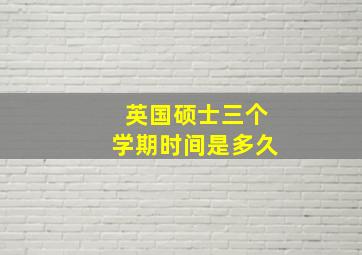 英国硕士三个
学期时间是多久